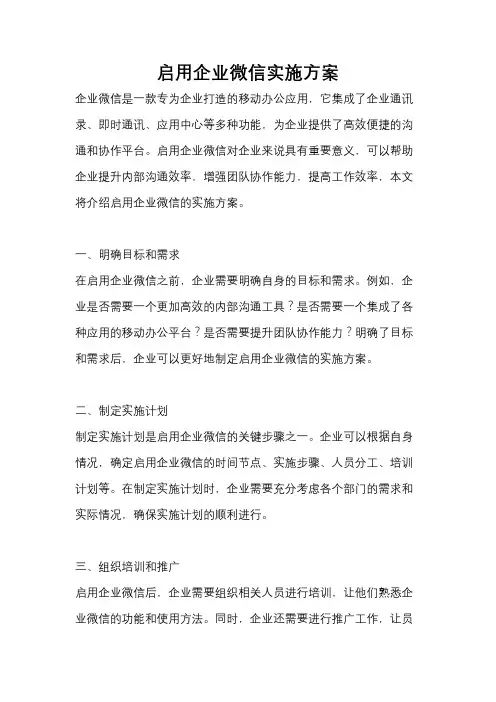 启用企业微信实施方案

企业微信是一款专为企业打造的移动办公应用，它集成了企业通讯录、即时通讯、应用中心等多种功能，为企业提供了高效便捷的沟通和协作平台。启用企业微信对企业来说具有重要意义，可以帮助企业提升内部沟通效率，增强团队协作能力，提高工作效率，本文将介绍启用企业微信的实施方案。

一、明确目标和需求

在启用企业微信之前，企业需要明确自身的目标和需求。例如，企业是否需要一个更加高效的内部沟通工具？是否需要一个集成了各种应用的移动办公平台？是否需要提升团队协作能力？明确了目标和需求后，企业可以更好地制定启用企业微信的实施方案。

二、制定实施计划

制定实施计划是启用企业微信的关键步骤之一。企业可以根据自身情况，确定启用企业微信的时间节点、实施步骤、人员分工、培训计划等。在制定实施计划时，企业需要充分考虑各个部门的需求和实际情况，确保实施计划的顺利进行。

三、组织培训和推广

启用企业微信后，企业需要组织相关人员进行培训，让他们熟悉企业微信的功能和使用方法。同时，企业还需要进行推广工作，让员